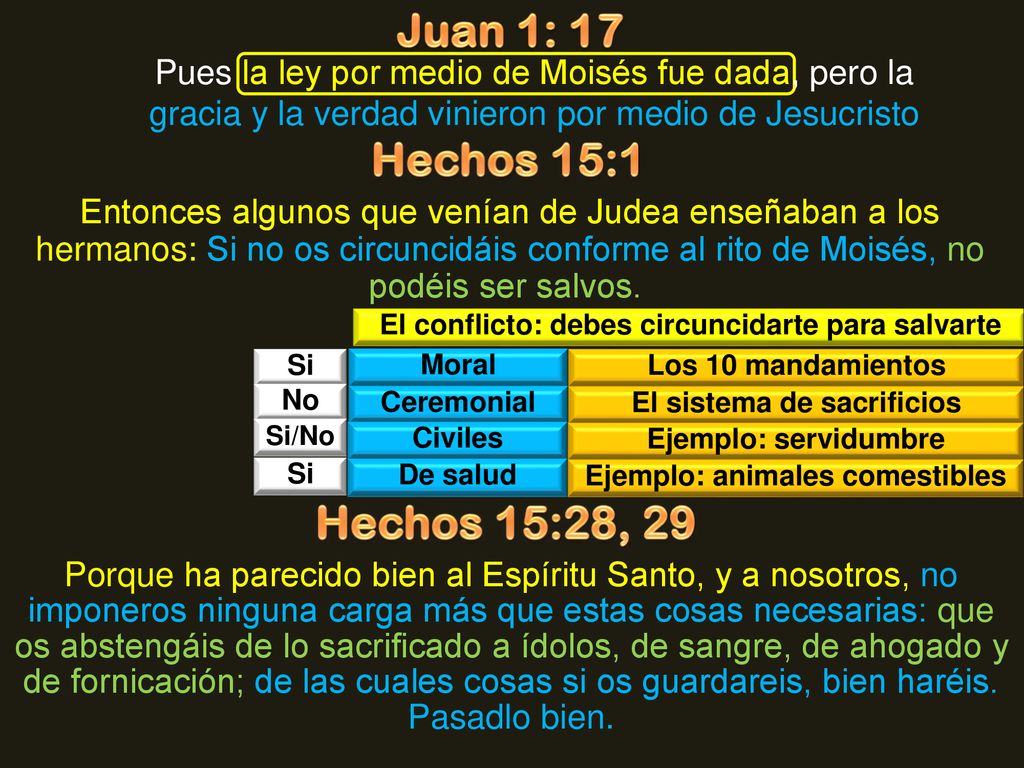 Juan 1: 17

Pues la ley por medio de Moisés fue dada, pero la gracia y la verdad vinieron por medio de Jesucristo

Hechos 15:1

Entonces algunos que venían de Judea enseñaban a los hermanos: Si no os circuncidáis conforme al rito de Moisés, no podéis ser salvos.

El conflicto: debes circuncidarte para salvarte

| Si | Moral | Los 10 mandamientos |
|---|---|---|
| No | Ceremonial | El sistema de sacrificios |
| Si/No | Civiles | Ejemplo: servidumbre |
| Si | De salud | Ejemplo: animales comestibles |

Hechos 15:28, 29

Porque ha parecido bien al Espíritu Santo, y a nosotros, no imponeros ninguna carga más que estas cosas necesarias: que os abstengáis de lo sacrificado a ídolos, de sangre, de ahogado y de fornicación; de las cuales cosas si os guardareis, bien haréis. Pasadlo bien.